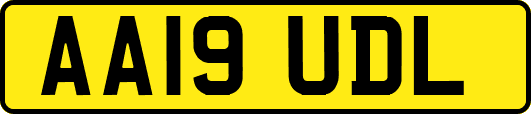 AA19 UDL